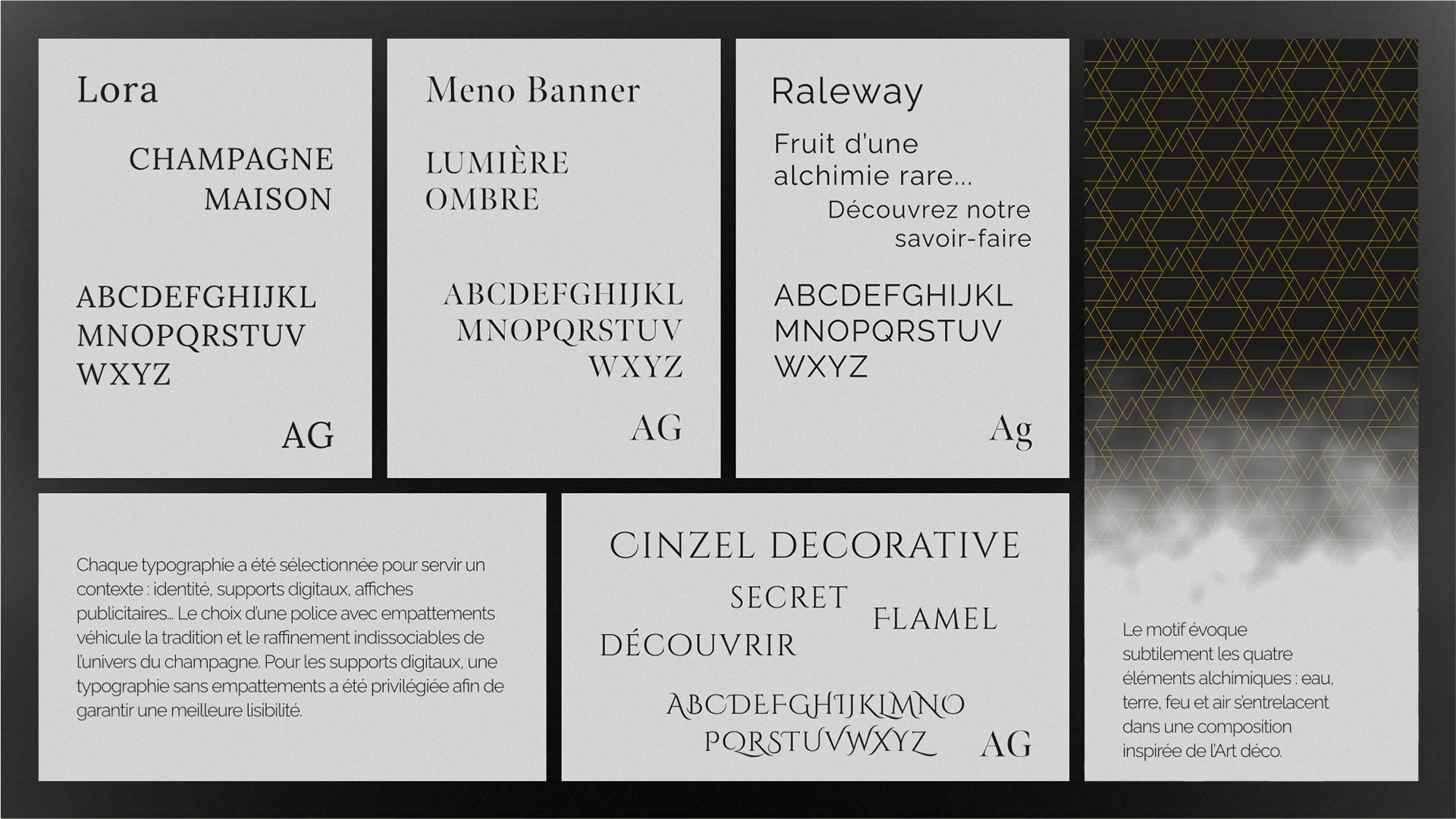 Lora

CHAMPAGNE
MAISON

ABCDEFGHIJKL
MNOPQRSTUV
WXYZ

AG

Meno Banner

LUMIÈRE
OMBRE

ABCDEFGHIJKL
MNOPQRSTUV
WXYZ

AG

Raleway

Fruit d'une alchimie rare...

Découvrez notre savoir-faire

ABCDEFGHIJKL
MNOPQRSTUV
WXYZ

Ag

Chaque typographie a été sélectionnée pour servir un contexte : identité, supports digitaux, affiches publicitaires... Le choix d'une police avec empattements véhicule la tradition et le raffinement indissociables de l'univers du champagne. Pour les supports digitaux, une typographie sans empattements a été privilégiée afin de garantir une meilleure lisibilité.

CINZEL DECORATIVE

SECRET
FLAMEL
DÉCOUVRIR

ABCDEFGHIJKLMNO
PQRSTUVWXYZ

AG

Le motif évoque subtilement les quatre éléments alchimiques : eau, terre, feu et air s'entrelacent dans une composition inspirée de l'Art déco.